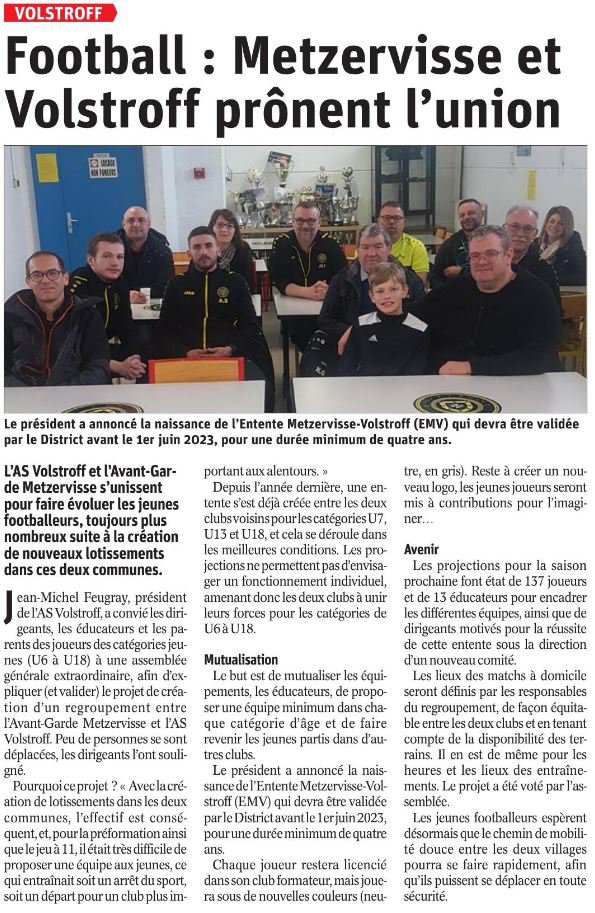 VOLSTROFF

Football : Metzervisse et Volstroff prônent l'union

LOCAUX NON FUMEURS

Le président a annoncé la naissance de l'Entente Metzervisse-Volstroff (EMV) qui devra être validée par le District avant le 1er juin 2023, pour une durée minimum de quatre ans.

L'AS Volstroff et l'Avant-Garde Metzervisse s'unissent pour faire évoluer les jeunes footballeurs, toujours plus nombreux suite à la création de nouveaux lotissements dans ces deux communes.

Jean-Michel Feugray, président de l'AS Volstroff, a convié les dirigeants, les éducateurs et les parents des joueurs des catégories jeunes (U6 à U18) à une assemblée générale extraordinaire, afin d'expliquer (et valider) le projet de création d'un regroupement entre l'Avant-Garde Metzervisse et l'AS Volstroff. Peu de personnes se sont déplacées, les dirigeants l'ont souligné.

Pourquoi ce projet ? « Avec la création de lotissements dans les deux communes, l'effectif est conséquent, et, pour la préformation ainsi que le jeu à 11, il était très difficile de proposer une équipe aux jeunes, ce qui entraînait soit un arrêt du sport, soit un départ pour un club plus important aux alentours. »

Depuis l'année dernière, une entente s'est déjà créée entre les deux clubs voisins pour les catégories U7, U13 et U18, et cela se déroule dans les meilleures conditions. Les projections ne permettent pas d'envisager un fonctionnement individuel, amenant donc les deux clubs à unir leurs forces pour les catégories de U6 à U18.

Mutualisation

Le but est de mutualiser les équipements, les éducateurs, de proposer une équipe minimum dans chaque catégorie d'âge et de faire revenir les jeunes partis dans d'autres clubs.

Le président a annoncé la naissance de l'Entente Metzervisse-Volstroff (EMV) qui devra être validée par le District avant le 1er juin 2023, pour une durée minimum de quatre ans.

Chaque joueur restera licencié dans son club formateur, mais jouera sous de nouvelles couleurs (neutre, en gris). Reste à créer un nouveau logo, les jeunes joueurs seront mis à contributions pour l'imaginer…

Avenir

Les projections pour la saison prochaine font état de 137 joueurs et de 13 éducateurs pour encadrer les différentes équipes, ainsi que de dirigeants motivés pour la réussite de cette entente sous la direction d'un nouveau comité.

Les lieux des matchs à domicile seront définis par les responsables du regroupement, de façon équitable entre les deux clubs et en tenant compte de la disponibilité des terrains. Il en est de même pour les heures et les lieux des entraînements. Le projet a été voté par l'assemblée.

Les jeunes footballeurs espèrent désormais que le chemin de mobilité douce entre les deux villages pourra se faire rapidement, afin qu'ils puissent se déplacer en toute sécurité.